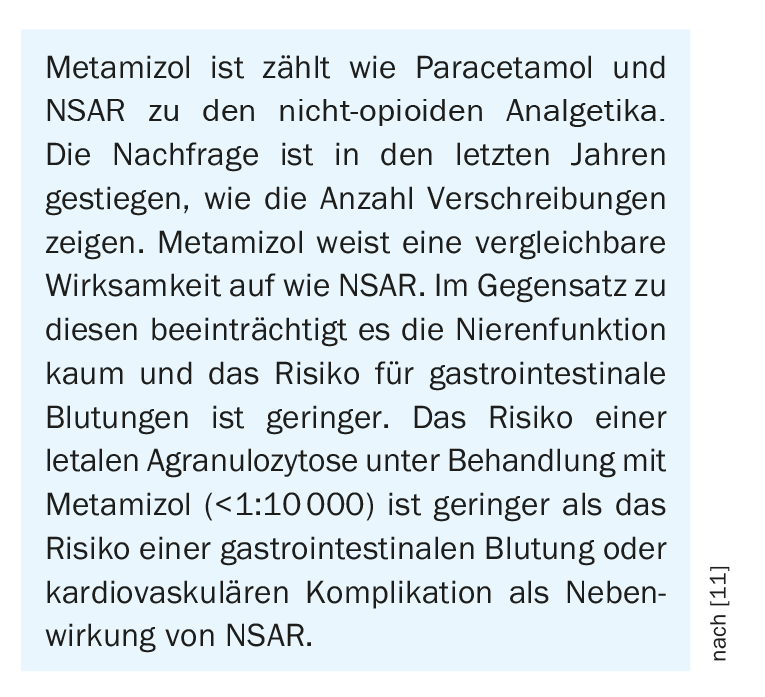 Metamizol ist zählt wie Paracetamol und NSAR zu den nicht-opioiden Analgetika. Die Nachfrage ist in den letzten Jahren gestiegen, wie die Anzahl Verschreibungen zeigen. Metamizol weist eine vergleichbare Wirksamkeit auf wie NSAR. Im Gegensatz zu diesen beeinträchtigt es die Nierenfunktion kaum und das Risiko für gastrointestinale Blutungen ist geringer. Das Risiko einer letalen Agranulozytose unter Behandlung mit Metamizol (<1:10 000) ist geringer als das Risiko einer gastrointestinalen Blutung oder kardiovaskulären Komplikation als Nebenwirkung von NSAR.

nach [11]